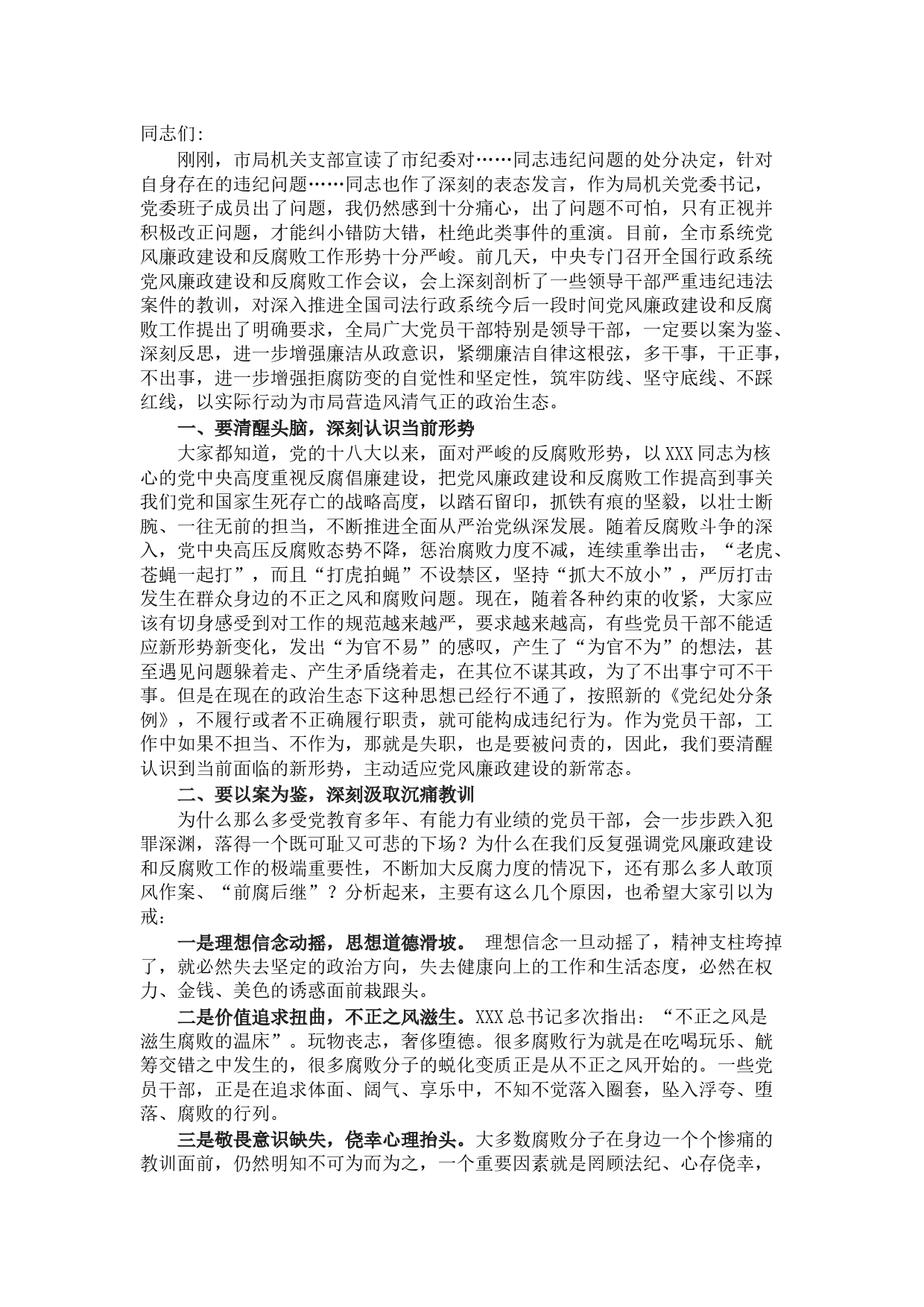 同志们：

刚刚，市局机关支部宣读了市纪委对……同志违纪问题的处分决定，针对自身存在的违纪问题……同志也作了深刻的表态发言，作为局机关党委书记，党委班子成员出了问题，我仍然感到十分痛心，出了问题不可怕，只有正视并积极改正问题，才能纠小错防大错，杜绝此类事件的重演。目前，全市系统党风廉政建设和反腐败工作形势十分严峻。前几天，中央专门召开全国行政系统党风廉政建设和反腐败工作会议，会上深刻剖析了一些领导干部严重违纪违法案件的教训，对深入推进全国司法行政系统今后一段时间党风廉政建设和反腐败工作提出了明确要求，全局广大党员干部特别是领导干部，一定要以案为鉴、深刻反思，进一步增强廉洁从政意识，紧绷廉洁自律这根弦，多干事，干正事，不出事，进一步增强拒腐防变的自觉性和坚定性，筑牢防线、坚守底线、不踩红线，以实际行动为市局营造风清气正的政治生态。

一、要清醒头脑，深刻认识当前形势

大家都知道，党的十八大以来，面对严峻的反腐败形势，以XXX同志为核心的党中央高度重视反腐倡廉建设，把党风廉政建设和反腐败工作提高到事关我们党和国家生死存亡的战略高度，以踏石留印，抓铁有痕的坚毅，以壮士断腕、一往无前的担当，不断推进全面从严治党纵深发展。随着反腐败斗争的深入，党中央高压反腐败态势不降，惩治腐败力度不减，连续重拳出击，“老虎、苍蝇一起打”，而且“打虎拍蝇”不设禁区，坚持“抓大不放小”，严厉打击发生在群众身边的不正之风和腐败问题。现在，随着各种约束的收紧，大家应该有切身感受到对工作的规范越来越严，要求越来越高，有些党员干部不能适应新形势新变化，发出“为官不易”的感叹，产生了“为官不为”的想法，甚至遇见问题躲着走、产生矛盾绕着走，在其位不谋其政，为了不出事宁可不干事。但是在现在的政治生态下这种思想已经行不通了，按照新的《党纪处分条例》，不履行或者不正确履行职责，就可能构成违纪行为。作为党员干部，工作中如果不担当、不作为，那就是失职，也是要被问责的，因此，我们要清醒认识到当前面临的新形势，主动适应党风廉政建设的新常态。

二、要以案为鉴，深刻汲取沉痛教训

为什么那么多受党教育多年、有能力有业绩的党员干部，会一步步跌入犯罪深渊，落得一个既可耻又可悲的下场？为什么在我们反复强调党风廉政建设和反腐败工作的极端重要性，不断加大反腐力度的情况下，还有那么多人敢顶风作案、“前腐后继”？分析起来，主要有这么几个原因，也希望大家引以为戒：

一是理想信念动摇，思想道德滑坡。 理想信念一旦动摇了，精神支柱垮掉了，就必然失去坚定的政治方向，失去健康向上的工作和生活态度，必然在权力、金钱、美色的诱惑面前栽跟头。

二是价值追求扭曲，不正之风滋生。XXX总书记多次指出：“不正之风是滋生腐败的温床”。玩物丧志，奢侈堕德。很多腐败行为就是在吃喝玩乐、觥筹交错之中发生的，很多腐败分子的蜕化变质正是从不正之风开始的。一些党员干部，正是在追求体面、阔气、享乐中，不知不觉落入圈套，坠入浮夸、堕落、腐败的行列。

三是敬畏意识缺失，侥幸心理抬头。大多数腐败分子在身边一个个惨痛的教训面前，仍然明知不可为而为之，一个重要因素就是罔顾法纪、心存侥幸，